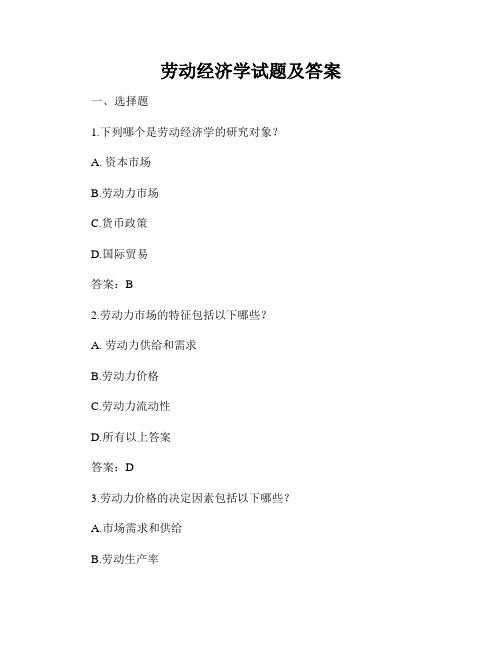 劳动经济学试题及答案

一、选择题

1.下列哪个是劳动经济学的研究对象？

A. 资本市场

B.劳动力市场

C.货币政策

D.国际贸易

答案：B

2.劳动力市场的特征包括以下哪些？

A. 劳动力供给和需求

B.劳动力价格

C.劳动力流动性

D.所有以上答案

答案：D

3.劳动力价格的决定因素包括以下哪些？

A.市场需求和供给

B.劳动生产率